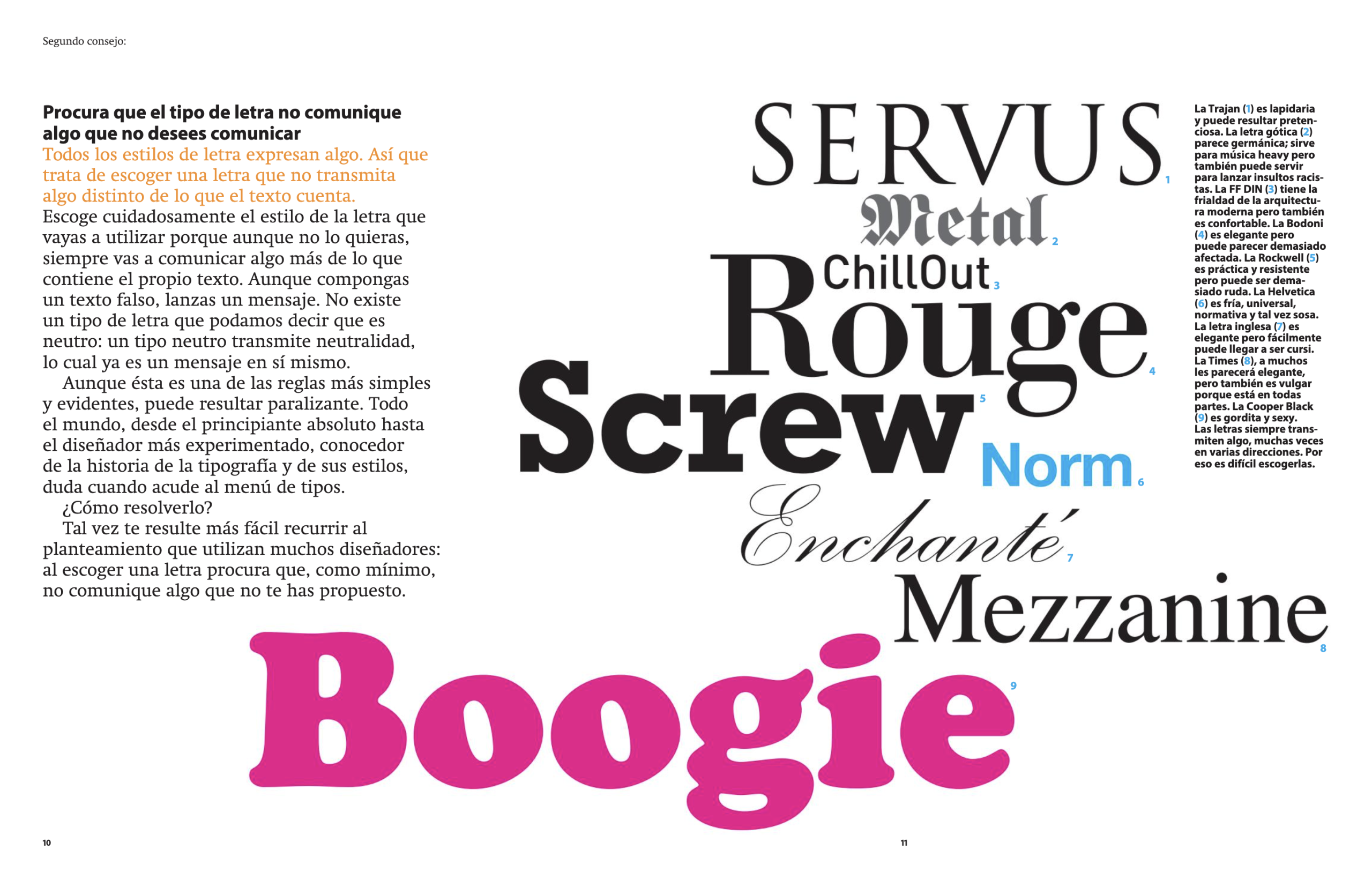 Segundo consejo:

Procura que el tipo de letra no comunique algo que no desees comunicar

Todos los estilos de letra expresan algo. Así que trata de escoger una letra que no transmita algo distinto de lo que el texto cuenta.

Escoge cuidadosamente el estilo de la letra que vayas a utilizar porque aunque no lo quieras, siempre vas a comunicar algo más de lo que contiene el propio texto. Aunque compongas un texto falso, lanzas un mensaje. No existe un tipo de letra que podamos decir que es neutro: un tipo neutro transmite neutralidad, lo cual ya es un mensaje en sí mismo.

Aunque ésta es una de las reglas más simples y evidentes, puede resultar paralizante. Todo el mundo, desde el principiante absoluto hasta el diseñador más experimentado, conocedor de la historia de la tipografía y de sus estilos, duda cuando acude al menú de tipos.

¿Cómo resolverlo?

Tal vez te resulte más fácil recurrir al planteamiento que utilizan muchos diseñadores: al escoger una letra procura que, como mínimo, no comunique algo que no te has propuesto.

SERVUS 1
Metal 2
ChillOut 3
Rouge 4
Screw 5
Norm 6
Enchanté 7
Mezzanine 8
Boogie 9

La Trajan (1) es lapidaria y puede resultar pretenciosa. La letra gótica (2) parece germánica; sirve para música heavy pero también puede servir para lanzar insultos racistas. La FF DIN (3) tiene la frialdad de la arquitectura moderna pero también es confortable. La Bodoni (4) es elegante pero puede parecer demasiado afectada. La Rockwell (5) es práctica y resistente pero puede ser demasiado ruda. La Helvetica (6) es fría, universal, normativa y tal vez sosa. La letra inglesa (7) es elegante pero fácilmente puede llegar a ser cursi. La Times (8), a muchos les parecerá elegante, pero también es vulgar porque está en todas partes. La Cooper Black (9) es gordita y sexy. Las letras siempre transmiten algo, muchas veces en varias direcciones. Por eso es difícil escogerlas.

10

11